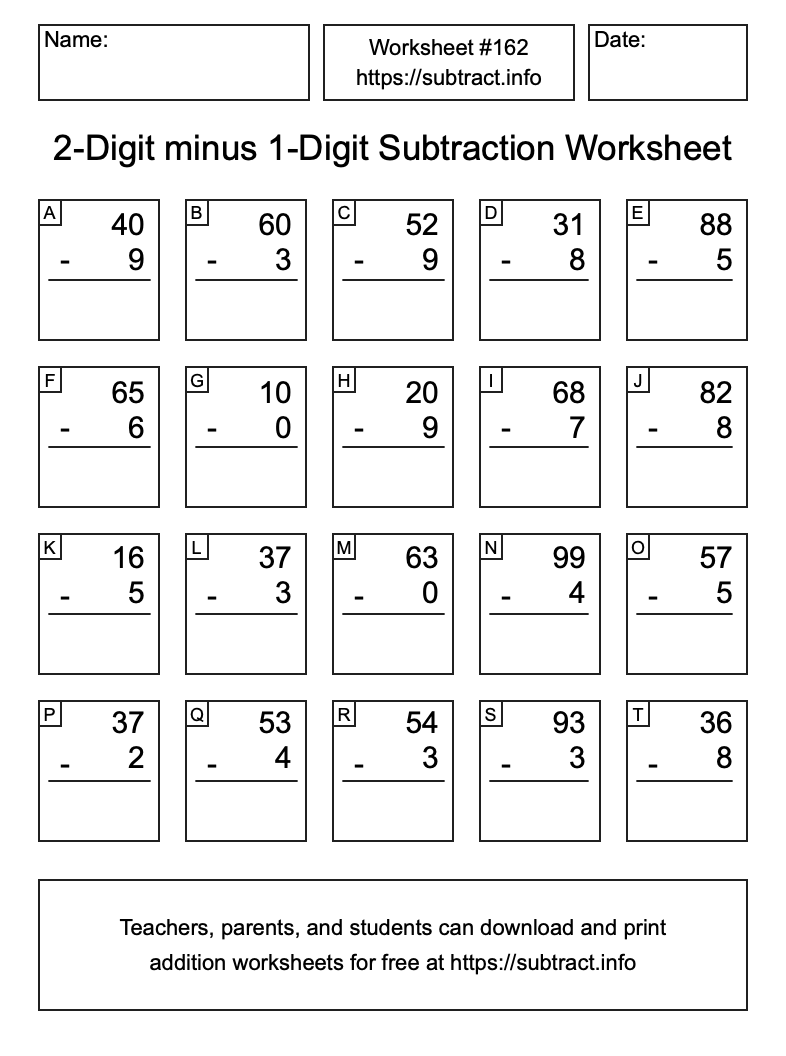 Name:

Worksheet #162
https://subtract.info

Date:

2-Digit minus 1-Digit Subtraction Worksheet

A
40
- 9

B
60
- 3

C
52
- 9

D
31
- 8

E
88
- 5

F
65
- 6

G
10
- 0

H
20
- 9

I
68
- 7

J
82
- 8

K
16
- 5

L
37
- 3

M
63
- 0

N
99
- 4

O
57
- 5

P
37
- 2

Q
53
- 4

R
54
- 3

S
93
- 3

T
36
- 8

Teachers, parents, and students can download and print addition worksheets for free at https://subtract.info